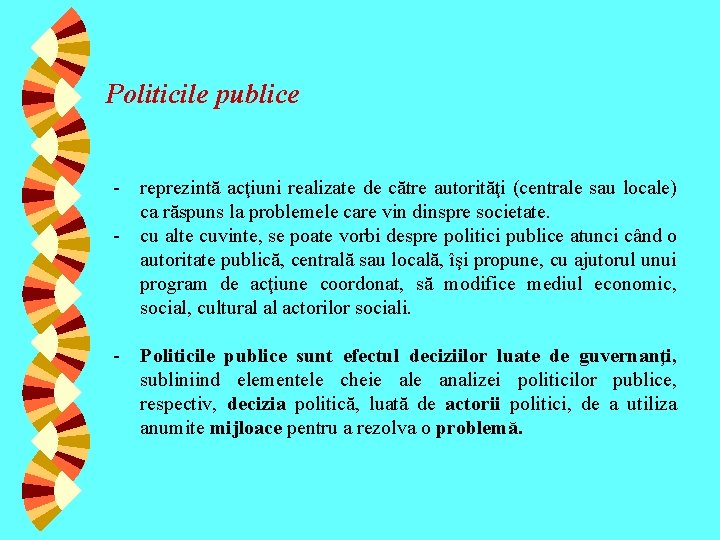 Politicile publice

- reprezintă acţiuni realizate de către autorităţi (centrale sau locale) ca răspuns la problemele care vin dinspre societate.
- cu alte cuvinte, se poate vorbi despre politici publice atunci când o autoritate publică, centrală sau locală, îşi propune, cu ajutorul unui program de acţiune coordonat, să modifice mediul economic, social, cultural al actorilor sociali.

- Politicile publice sunt efectul deciziilor luate de guvernanţi, subliniind elementele cheie ale analizei politicilor publice, respectiv, decizia politică, luată de actorii politici, de a utiliza anumite mijloace pentru a rezolva o problemă.